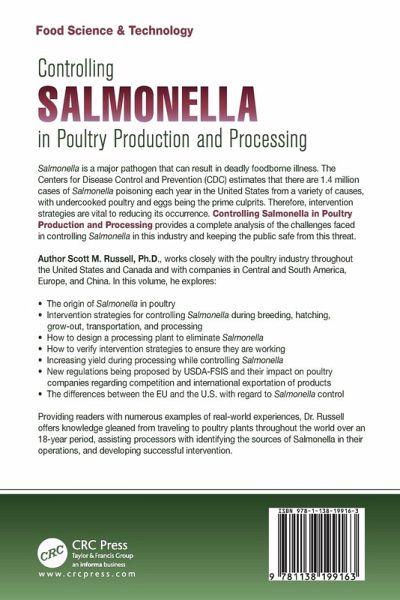 Food Science & Technology

Controlling
SALMONELLA
in Poultry Production and Processing

Salmonella is a major pathogen that can result in deadly foodborne illness. The Centers for Disease Control and Prevention (CDC) estimates that there are 1.4 million cases of Salmonella poisoning each year in the United States from a variety of causes, with undercooked poultry and eggs being the prime culprits. Therefore, intervention strategies are vital to reducing its occurrence. Controlling Salmonella in Poultry Production and Processing provides a complete analysis of the challenges faced in controlling Salmonella in this industry and keeping the public safe from this threat.

Author Scott M. Russell, Ph.D., works closely with the poultry industry throughout the United States and Canada and with companies in Central and South America, Europe, and China. In this volume, he explores:

• The origin of Salmonella in poultry
• Intervention strategies for controlling Salmonella during breeding, hatching, grow-out, transportation, and processing
• How to design a processing plant to eliminate Salmonella
• How to verify intervention strategies to ensure they are working
• Increasing yield during processing while controlling Salmonella
• New regulations being proposed by USDA-FSIS and their impact on poultry companies regarding competition and international exportation of products
• The differences between the EU and the U.S. with regard to Salmonella control

Providing readers with numerous examples of real-world experiences, Dr. Russell offers knowledge gleaned from traveling to poultry plants throughout the world over an 18-year period, assisting processors with identifying the sources of Salmonella in their operations, and developing successful intervention.

CRC
CRC Press
Taylor & Francis Group
an informa business
www.crcpress.com

ISBN 978-1-138-19916-3
9 781138 199163